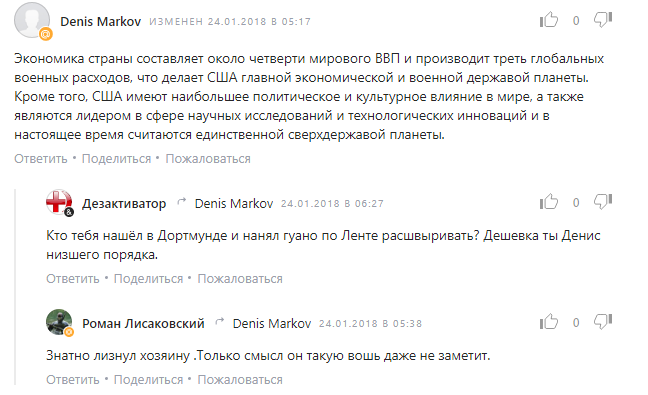 Denis Markov ИЗМЕНЕН 24.01.2018 В 05:17

0

Экономика страны составляет около четверти мирового ВВП и производит треть глобальных военных расходов, что делает США главной экономической и военной державой планеты. Кроме того, США имеют наибольшее политическое и культурное влияние в мире, а также являются лидером в сфере научных исследований и технологических инноваций и в настоящее время считаются единственной сверхдержавой планеты.

Ответить • Поделиться • Пожаловаться

Дезактиватор Denis Markov 24.01.2018 В 06:27

0

Кто тебя нашёл в Дортмунде и нанял гуано по Ленте расшвыривать? Дешевка ты Денис низшего порядка.

Ответить • Поделиться • Пожаловаться

Роман Лисаковский Denis Markov 24.01.2018 В 05:38

0

Знатно лизнул хозяину .Только смысл он такую вошь даже не заметит.

Ответить • Поделиться • Пожаловаться